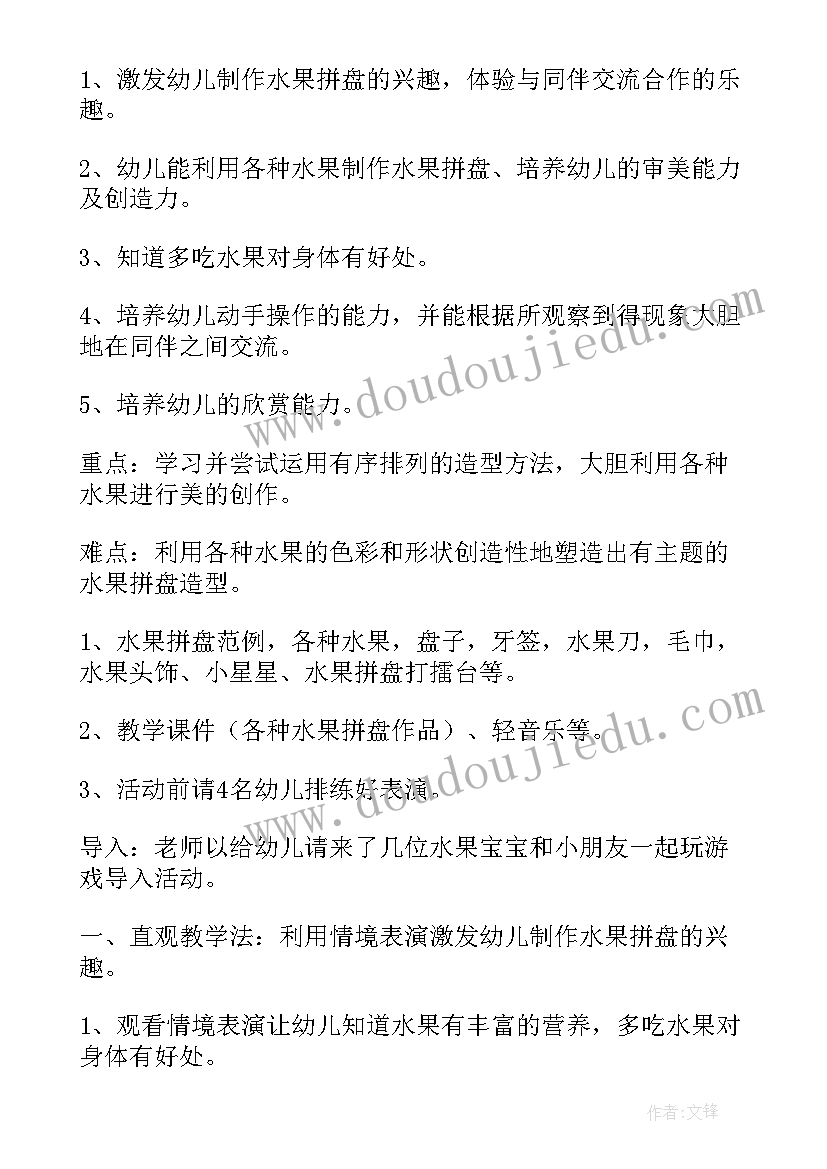 1、激发幼儿制作水果拼盘的兴趣，体验与同伴交流合作的乐趣。

2、幼儿能利用各种水果制作水果拼盘、培养幼儿的审美能力及创造力。

3、知道多吃水果对身体有好处。

4、培养幼儿动手操作的能力，并能根据所观察到得现象大胆地在同伴之间交流。

5、培养幼儿的欣赏能力。

重点：学习并尝试运用有序排列的造型方法，大胆利用各种水果进行美的创作。

难点：利用各种水果的色彩和形状创造性地塑造出有主题的水果拼盘造型。

1、水果拼盘范例，各种水果，盘子，牙签，水果刀，毛巾，水果头饰、小星星、水果拼盘打擂台等。

2、教学课件（各种水果拼盘作品）、轻音乐等。

3、活动前请4名幼儿排练好表演。

导入：老师以给幼儿请来了几位水果宝宝和小朋友一起玩游戏导入活动。

一、直观教学法：利用情境表演激发幼儿制作水果拼盘的兴趣。

1、观看情境表演让幼儿知道水果有丰富的营养，多吃水果对身体有好处。

www.doudoujiedu.com

www.doudoujiedu.com

作者:文锋